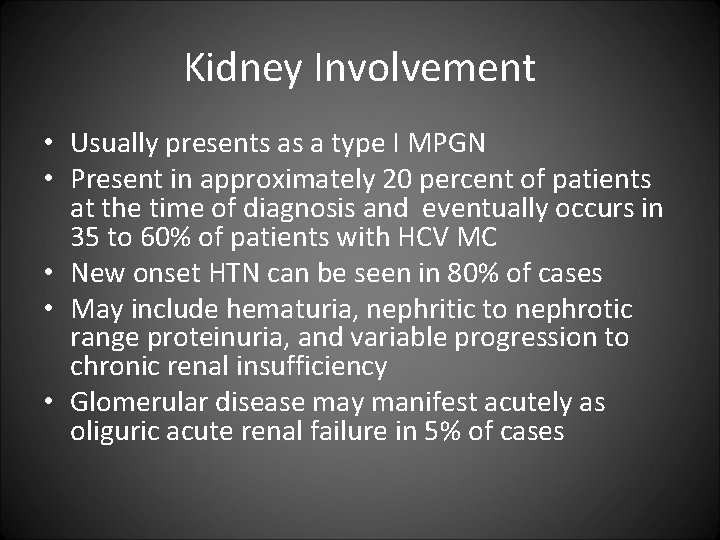 Kidney Involvement

• Usually presents as a type I MPGN
• Present in approximately 20 percent of patients at the time of diagnosis and eventually occurs in 35 to 60% of patients with HCV MC
• New onset HTN can be seen in 80% of cases
• May include hematuria, nephritic to nephrotic range proteinuria, and variable progression to chronic renal insufficiency
• Glomerular disease may manifest acutely as oliguric acute renal failure in 5% of cases